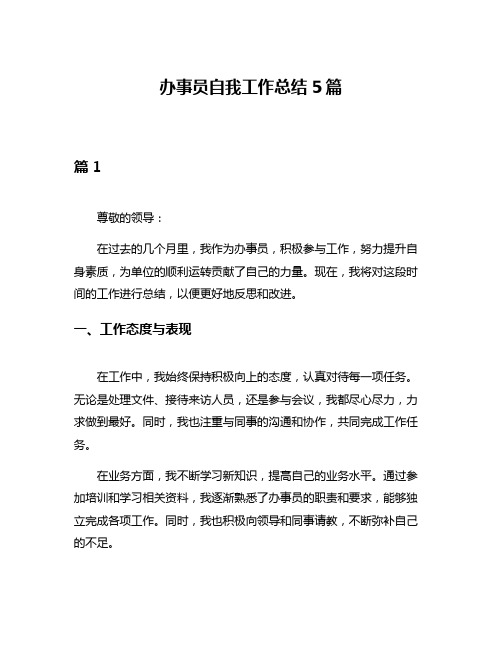 办事员自我工作总结 5 篇

篇 1

尊敬的领导：

在过去的几个月里，我作为办事员，积极参与工作，努力提升自身素质，为单位的顺利运转贡献了自己的力量。现在，我将对这段时间的工作进行总结，以便更好地反思和改进。

一、工作态度与表现

在工作中，我始终保持积极向上的态度，认真对待每一项任务。无论是处理文件、接待来访人员，还是参与会议，我都尽心尽力，力求做到最好。同时，我也注重与同事的沟通和协作，共同完成工作任务。

在业务方面，我不断学习新知识，提高自己的业务水平。通过参加培训和学习相关资料，我逐渐熟悉了办事员的职责和要求，能够独立完成各项工作。同时，我也积极向领导和同事请教，不断弥补自己的不足。